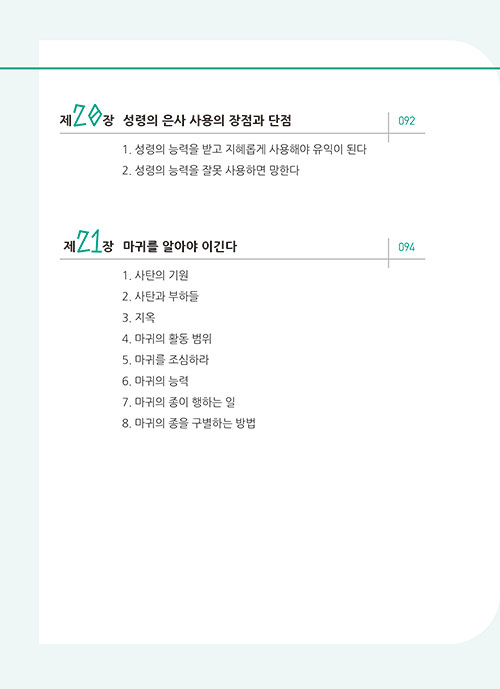 제20장 성령의 은사 사용의 장점과 단점 092

1. 성령의 능력을 받고 지혜롭게 사용해야 유익이 된다
2. 성령의 능력을 잘못 사용하면 망한다

제21장 마귀를 알아야 이긴다 094

1. 사탄의 기원
2. 사탄과 부하들
3. 지옥
4. 마귀의 활동 범위
5. 마귀를 조심하라
6. 마귀의 능력
7. 마귀의 종이 행하는 일
8. 마귀의 종을 구별하는 방법